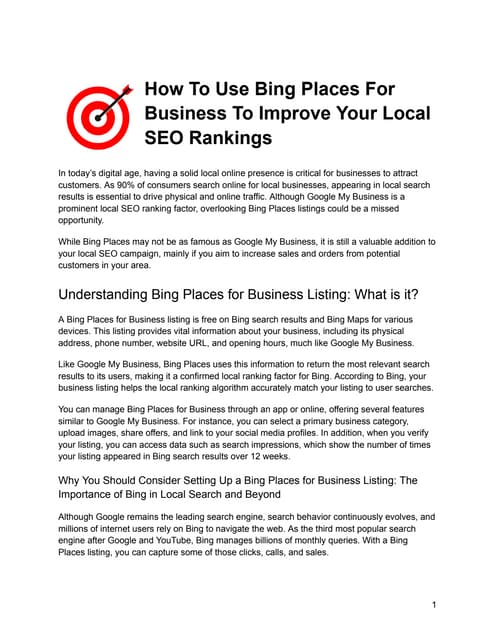 How To Use Bing Places For Business To Improve Your Local SEO Rankings

In today's digital age, having a solid local online presence is critical for businesses to attract customers. As 90% of consumers search online for local businesses, appearing in local search results is essential to drive physical and online traffic. Although Google My Business is a prominent local SEO ranking factor, overlooking Bing Places listings could be a missed opportunity.

While Bing Places may not be as famous as Google My Business, it is still a valuable addition to your local SEO campaign, mainly if you aim to increase sales and orders from potential customers in your area.

Understanding Bing Places for Business Listing: What is it?

A Bing Places for Business listing is free on Bing search results and Bing Maps for various devices. This listing provides vital information about your business, including its physical address, phone number, website URL, and opening hours, much like Google My Business.

Like Google My Business, Bing Places uses this information to return the most relevant search results to its users, making it a confirmed local ranking factor for Bing. According to Bing, your business listing helps the local ranking algorithm accurately match your listing to user searches.

You can manage Bing Places for Business through an app or online, offering several features similar to Google My Business. For instance, you can select a primary business category, upload images, share offers, and link to your social media profiles. In addition, when you verify your listing, you can access data such as search impressions, which show the number of times your listing appeared in Bing search results over 12 weeks.

Why You Should Consider Setting Up a Bing Places for Business Listing: The Importance of Bing in Local Search and Beyond

Although Google remains the leading search engine, search behavior continuously evolves, and millions of internet users rely on Bing to navigate the web. As the third most popular search engine after Google and YouTube, Bing manages billions of monthly queries. With a Bing Places listing, you can capture some of those clicks, calls, and sales.

1